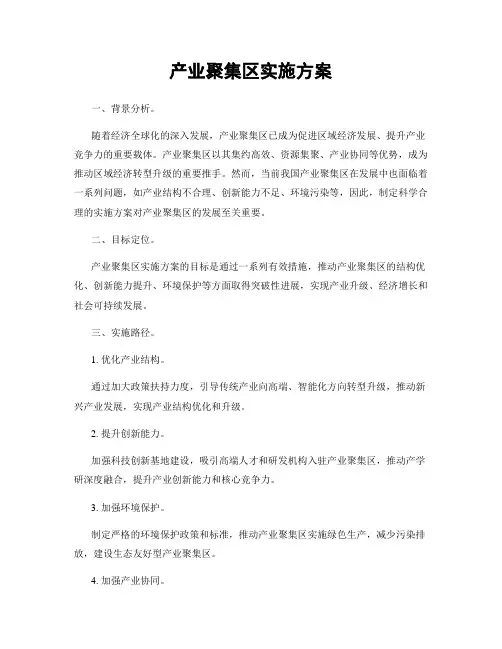 产业聚集区实施方案

一、背景分析。

随着经济全球化的深入发展，产业聚集区已成为促进区域经济发展、提升产业竞争力的重要载体。产业聚集区以其集约高效、资源集聚、产业协同等优势，成为推动区域经济转型升级的重要推手。然而，当前我国产业聚集区在发展中也面临着一系列问题，如产业结构不合理、创新能力不足、环境污染等，因此，制定科学合理的实施方案对产业聚集区的发展至关重要。

二、目标定位。

产业聚集区实施方案的目标是通过一系列有效措施，推动产业聚集区的结构优化、创新能力提升、环境保护等方面取得突破性进展，实现产业升级、经济增长和社会可持续发展。

三、实施路径。

1. 优化产业结构。

通过加大政策扶持力度，引导传统产业向高端、智能化方向转型升级，推动新兴产业发展，实现产业结构优化和升级。

2. 提升创新能力。

加强科技创新基地建设，吸引高端人才和研发机构入驻产业聚集区，推动产学研深度融合，提升产业创新能力和核心竞争力。

3. 加强环境保护。

制定严格的环境保护政策和标准，推动产业聚集区实施绿色生产，减少污染排放，建设生态友好型产业聚集区。

4. 加强产业协同。